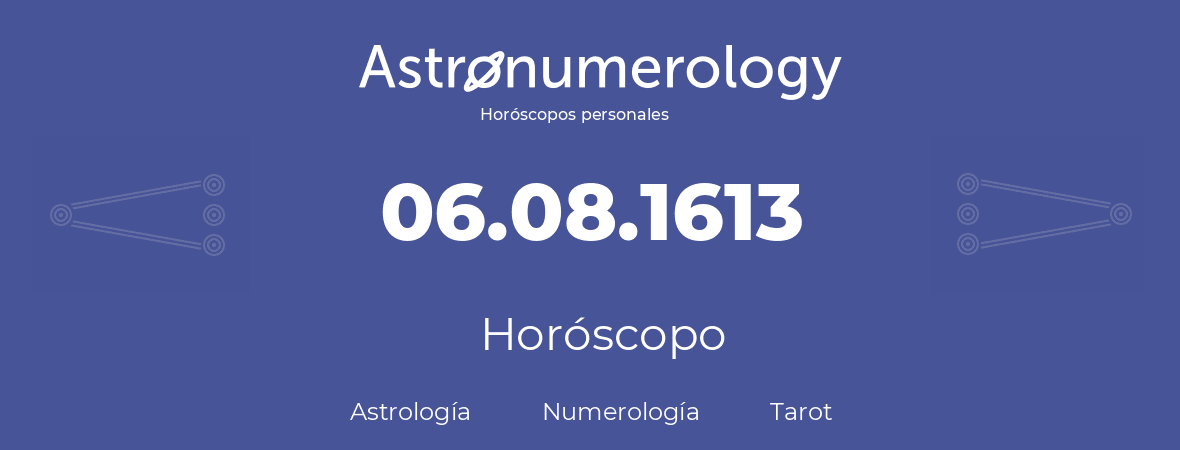 Astronumerology
Horóscopos personales

06.08.1613

Horóscopo

Astrología Numerología Tarot